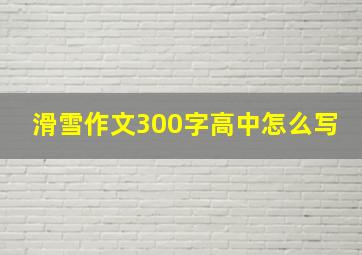 滑雪作文300字高中怎么写